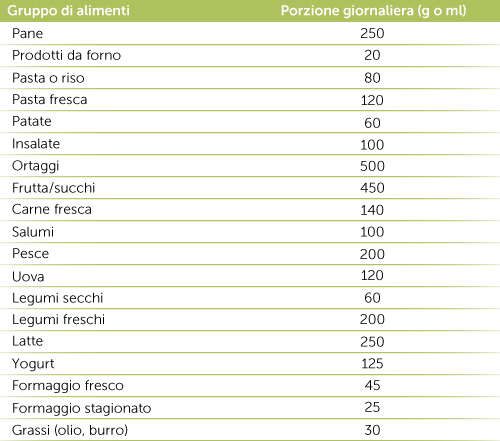 | Gruppo di alimenti | Porzione giornaliera (g o ml) |
|---|---|
| Pane | 250 |
| Prodotti da forno | 20 |
| Pasta o riso | 80 |
| Pasta fresca | 120 |
| Patate | 60 |
| Insalate | 100 |
| Ortaggi | 500 |
| Frutta/succhi | 450 |
| Carne fresca | 140 |
| Salumi | 100 |
| Pesce | 200 |
| Uova | 120 |
| Legumi secchi | 60 |
| Legumi freschi | 200 |
| Latte | 250 |
| Yogurt | 125 |
| Formaggio fresco | 45 |
| Formaggio stagionato | 25 |
| Grassi (olio, burro) | 30 |